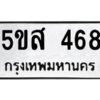 5ขส 468
กรุงเทพมหานคร